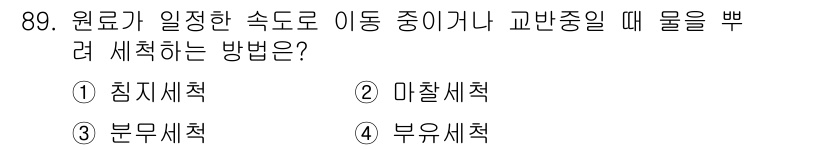 89. 원료가 일정한 속도로 이동 중이거나 교반중일 때 물을 뿌려 세척하는 방법은?

① 침지세척　　② 마찰세척

③ 분무세척　　④ 부유세척